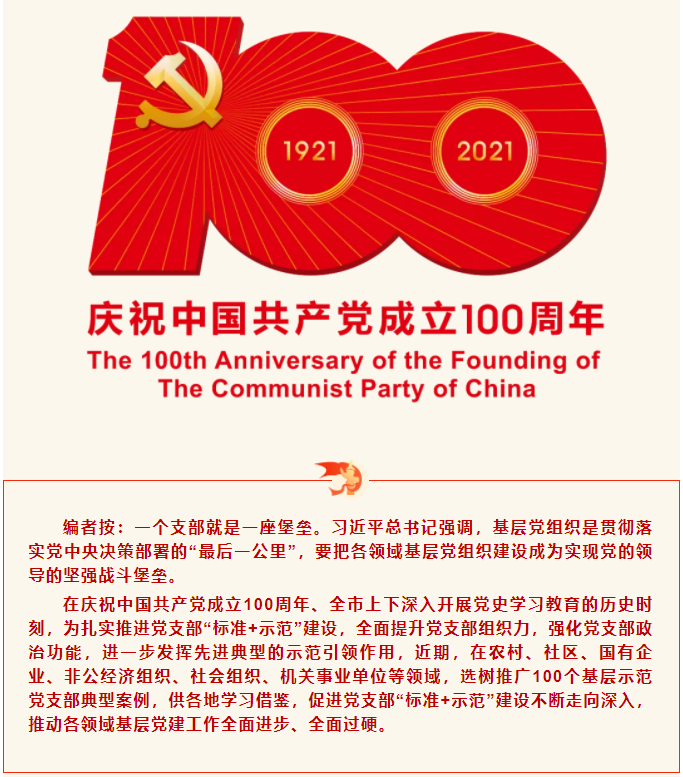 1921

2021

庆祝中国共产党成立100周年
The 100th Anniversary of the Founding of The Communist Party of China

编者按：一个支部就是一座堡垒。习近平总书记强调，基层党组织是贯彻落实党中央决策部署的“最后一公里”，要把各领域基层党组织建设成为实现党的领导的坚强战斗堡垒。

在庆祝中国共产党成立100周年、全市上下深入开展党史学习教育的历史时刻，为扎实推进党支部“标准+示范”建设，全面提升党支部组织力，强化党支部政治功能，进一步发挥先进典型的示范引领作用，近期，在农村、社区、国有企业、非公经济组织、社会组织、机关事业单位等领域，选树推广100个基层示范党支部典型案例，供各地学习借鉴，促进党支部“标准+示范”建设不断走向深入，推动各领域基层党建工作全面进步、全面过硬。